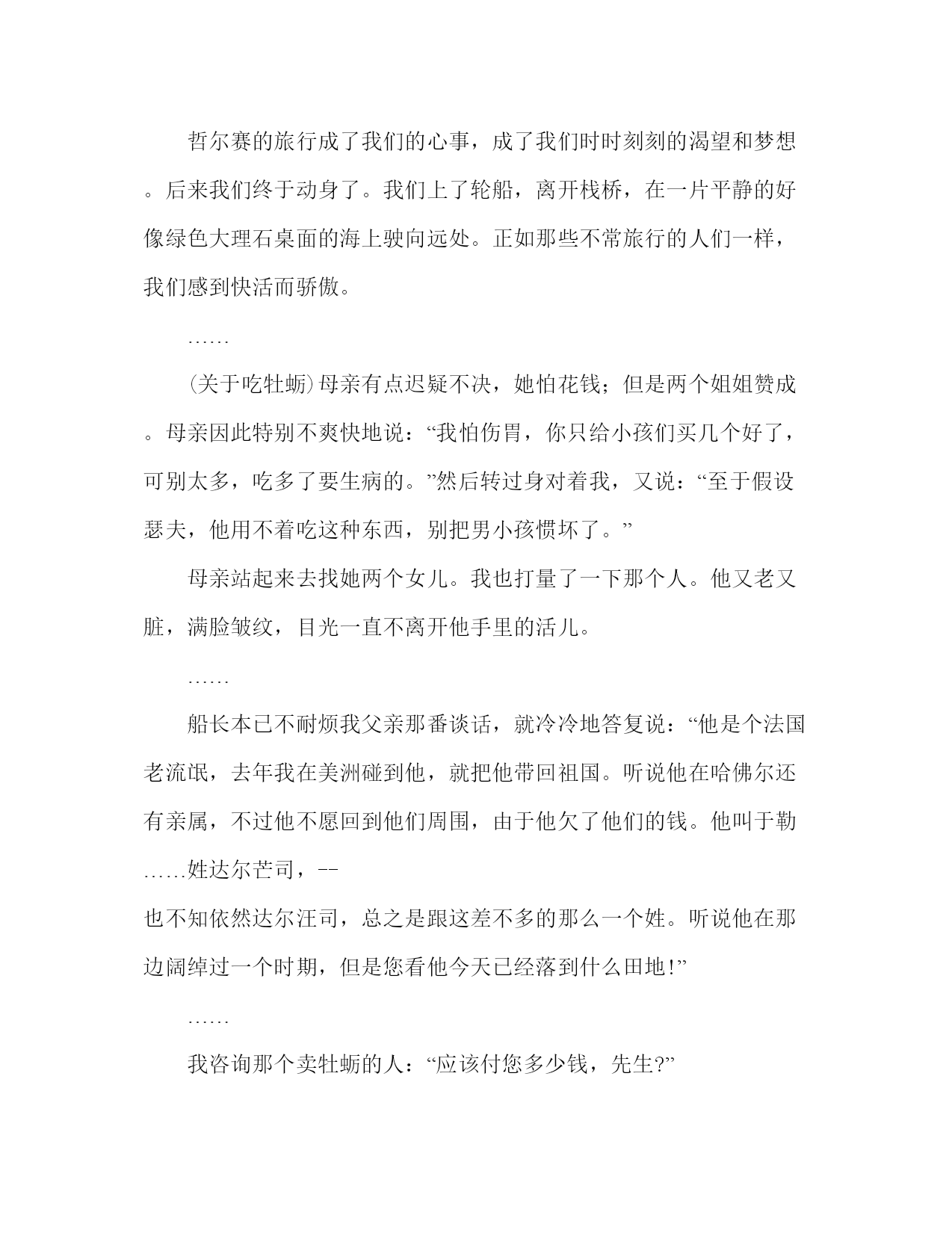 哲尔赛的旅行成了我们的心事，成了我们时时刻刻的渴望和梦想。后来我们终于动身了。我们上了轮船，离开栈桥，在一片平静的好像绿色大理石桌面的海上驶向远处。正如那些不常旅行的人们一样，我们感到快活而骄傲。

……

(关于吃牡蛎)母亲有点迟疑不决，她怕花钱；但是两个姐姐赞成。母亲因此特别不爽快地说：“我怕伤胃，你只给小孩们买几个好了，可别太多，吃多了要生病的。”然后转过身对着我，又说：“至于假设瑟夫，他用不着吃这种东西，别把男小孩惯坏了。”

母亲站起来去找她两个女儿。我也打量了一下那个人。他又老又脏，满脸皱纹，目光一直不离开他手里的活儿。

……

船长本已不耐烦我父亲那番谈话，就冷冷地答复说：“他是个法国老流氓，去年我在美洲碰到他，就把他带回祖国。听说他在哈佛尔还有亲属，不过他不愿回到他们周围，由于他欠了他们的钱。他叫于勒……姓达尔芒司，--
也不知依然达尔汪司，总之是跟这差不多的那么一个姓。听说他在那边阔绰过一个时期，但是您看他今天已经落到什么田地!”

……

我咨询那个卖牡蛎的人：“应该付您多少钱，先生?”